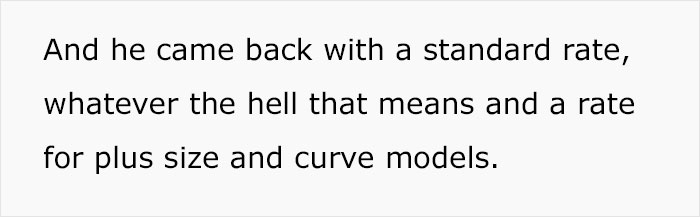 And he came back with a standard rate, whatever the hell that means and a rate for plus size and curve models.